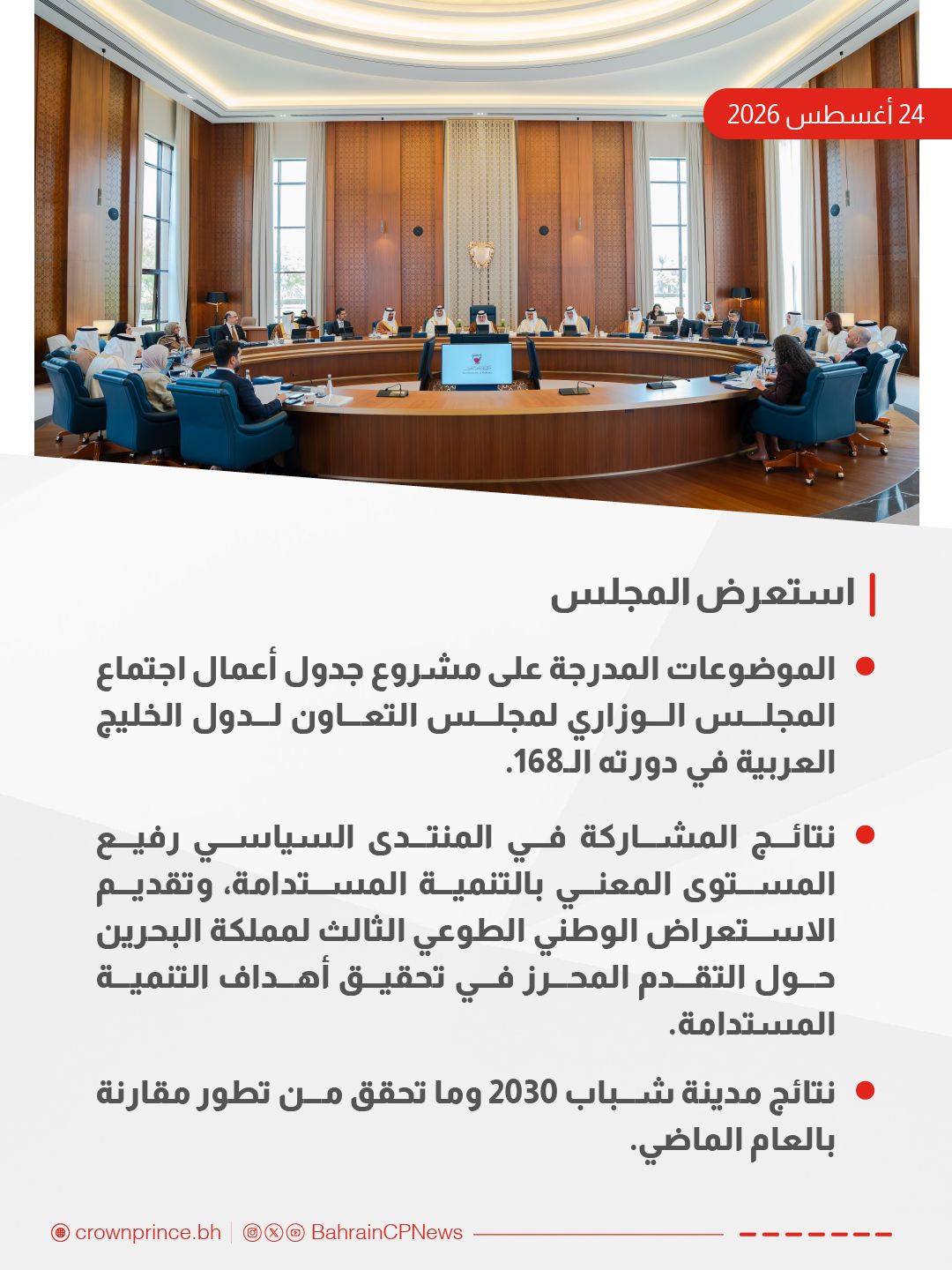 24 أغسطس 2026

استعرض المجلس

الموضوعات المدرجة على مشروع جدول أعمال اجتماع المجلس الوزاري لمجلس التعاون لدول الخليج العربية في دورته الـ168.

نتائج المشاركة في المنتدى السياسي رفيع المستوى المعني بالتنمية المستدامة، وتقديم الاستعراض الوطني الطوعي الثالث لمملكة البحرين حول التقدم المحرز في تحقيق أهداف التنمية المستدامة.

نتائج مدينة شباب 2030 وما تحقق من تطور مقارنة بالعام الماضي.

crownprince.bh | BahrainCPNews